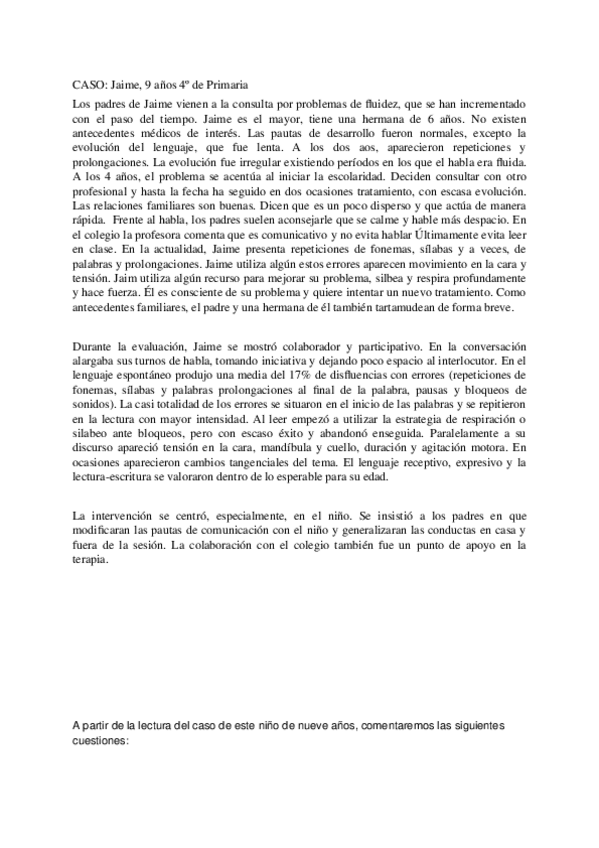 CASO: Jaime, 9 años 4º de Primaria

Los padres de Jaime vienen a la consulta por problemas de fluidez, que se han incrementado con el paso del tiempo. Jaime es el mayor, tiene una hermana de 6 años. No existen antecedentes médicos de interés. Las pautas de desarrollo fueron normales, excepto la evolución del lenguaje, que fue lenta. A los dos aos, aparecieron repeticiones y prolongaciones. La evolución fue irregular existiendo períodos en los que el habla era fluida. A los 4 años, el problema se acentúa al iniciar la escolaridad. Deciden consultar con otro profesional y hasta la fecha ha seguido en dos ocasiones tratamiento, con escasa evolución. Las relaciones familiares son buenas. Dicen que es un poco disperso y que actúa de manera rápida. Frente al habla, los padres suelen aconsejarle que se calme y hable más despacio. En el colegio la profesora comenta que es comunicativo y no evita hablar Últimamente evita leer en clase. En la actualidad, Jaime presenta repeticiones de fonemas, sílabas y a veces, de palabras y prolongaciones. Jaime utiliza algún estos errores aparecen movimiento en la cara y tensión. Jaim utiliza algún recurso para mejorar su problema, silbea y respira profundamente y hace fuerza. Él es consciente de su problema y quiere intentar un nuevo tratamiento. Como antecedentes familiares, el padre y una hermana de él también tartamudean de forma breve.

Durante la evaluación, Jaime se mostró colaborador y participativo. En la conversación alargaba sus turnos de habla, tomando iniciativa y dejando poco espacio al interlocutor. En el lenguaje espontáneo produjo una media del 17% de disfluencias con errores (repeticiones de fonemas, sílabas y palabras prolongaciones al final de la palabra, pausas y bloqueos de sonidos). La casi totalidad de los errores se situaron en el inicio de las palabras y se repitieron en la lectura con mayor intensidad. Al leer empezó a utilizar la estrategia de respiración o silabeo ante bloqueos, pero con escaso éxito y abandonó enseguida. Paralelamente a su discurso apareció tensión en la cara, mandíbula y cuello, duración y agitación motora. En ocasiones aparecieron cambios tangenciales del tema. El lenguaje receptivo, expresivo y la lectura-escritura se valoraron dentro de lo esperable para su edad.

La intervención se centró, especialmente, en el niño. Se insistió a los padres en que modificaran las pautas de comunicación con el niño y generalizaran las conductas en casa y fuera de la sesión. La colaboración con el colegio también fue un punto de apoyo en la terapia.

A partir de la lectura del caso de este niño de nueve años, comentaremos las siguientes cuestiones: